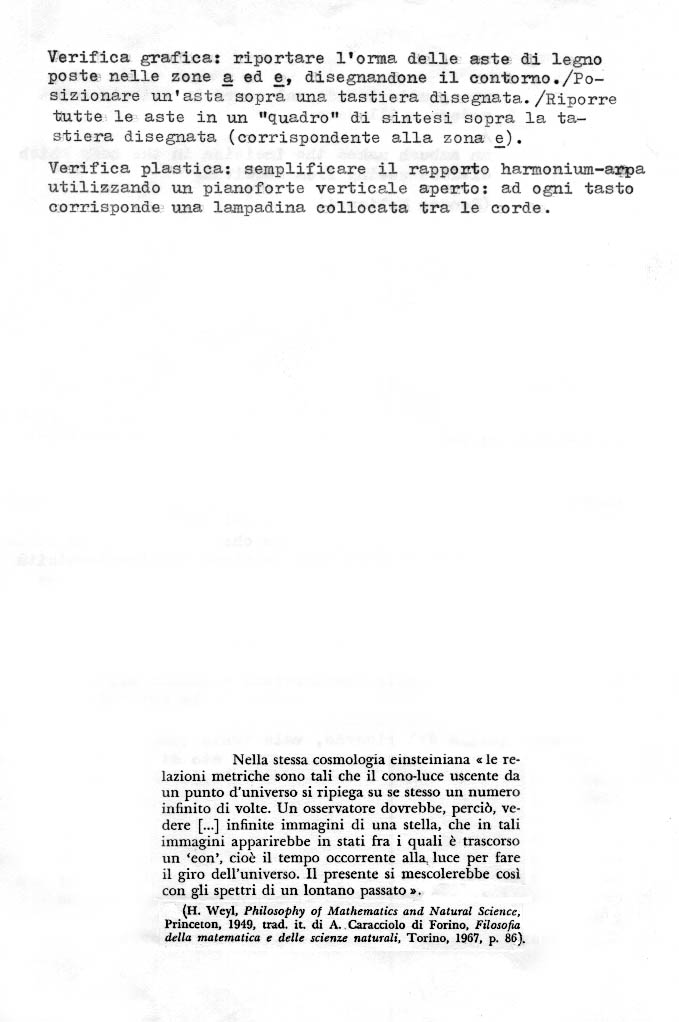 Verifica grafica: riportare l'orma delle aste di legno poste nelle zone a ed e, disegnandone il contorno./Posizionare un'asta sopra una tastiera disegnata./Riporre tutte le aste in un "quadro" di sintesi sopra la tastiera disegnata (corrispondente alla zona e).

Verifica plastica: semplificare il rapporto harmonium-arpa utilizzando un pianoforte verticale aperto: ad ogni tasto corrisponde una lampadina collocata tra le corde.

Nella stessa cosmologia einsteiniana « le relazioni metriche sono tali che il cono-luce uscente da un punto d'universo si ripiega su se stesso un numero infinito di volte. Un osservatore dovrebbe, perciò, vedere [...] infinite immagini di una stella, che in tali immagini apparirebbe in stati fra i quali è trascorso un 'eon', cioè il tempo occorrente alla luce per fare il giro dell'universo. Il presente si mescolerebbe così con gli spettri di un lontano passato ».

(H. Weyl, Philosophy of Mathematics and Natural Science, Princeton, 1949, trad. it. di A. Caracciolo di Forino, Filosofia della matematica e delle scienze naturali, Torino, 1967, p. 86).